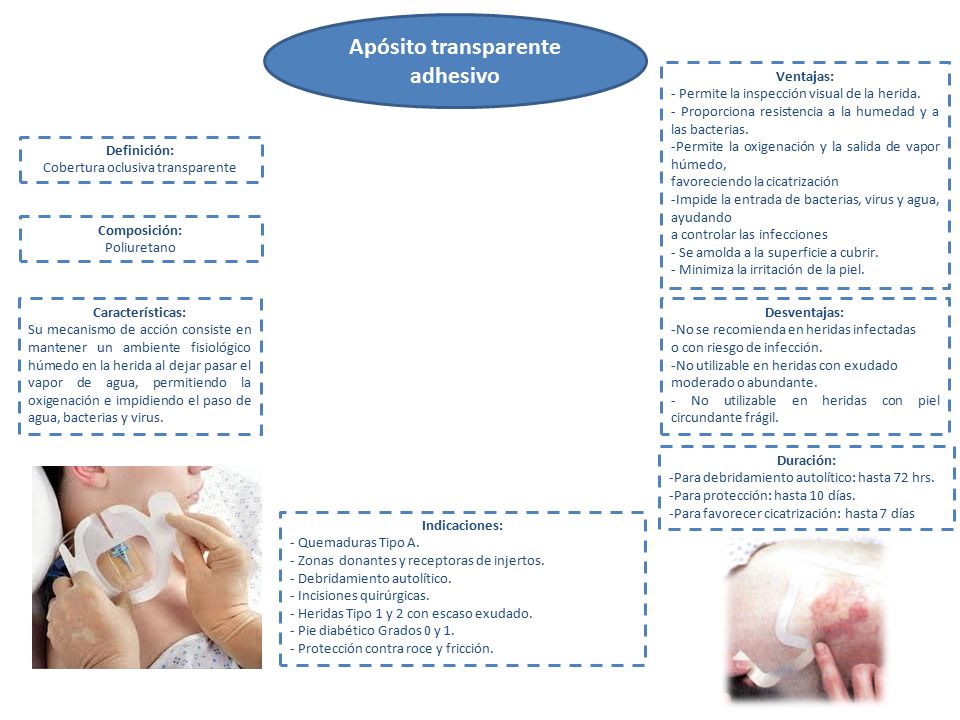 Apósito transparente adhesivo

Definición:
Cobertura oclusiva transparente

Composición:
Poliuretano

Características:
Su mecanismo de acción consiste en mantener un ambiente fisiológico húmedo en la herida al dejar pasar el vapor de agua, permitiendo la oxigenación e impidiendo el paso de agua, bacterias y virus.

Indicaciones:
- Quemaduras Tipo A.
- Zonas donantes y receptoras de injertos.
- Debridamiento autolítico.
- Incisiones quirúrgicas.
- Heridas Tipo 1 y 2 con escaso exudado.
- Pie diabético Grados 0 y 1.
- Protección contra roce y fricción.

Ventajas:
- Permite la inspección visual de la herida.
- Proporciona resistencia a la humedad y a las bacterias.
-Permite la oxigenación y la salida de vapor húmedo,
favoreciendo la cicatrización
-Impide la entrada de bacterias, virus y agua, ayudando
a controlar las infecciones
- Se amolda a la superficie a cubrir.
- Minimiza la irritación de la piel.

Desventajas:
-No se recomienda en heridas infectadas
o con riesgo de infección.
-No utilizable en heridas con exudado moderado o abundante.
- No utilizable en heridas con piel circundante frágil.

Duración:
-Para debridamiento autolítico: hasta 72 hrs.
-Para protección: hasta 10 días.
-Para favorecer cicatrización: hasta 7 días